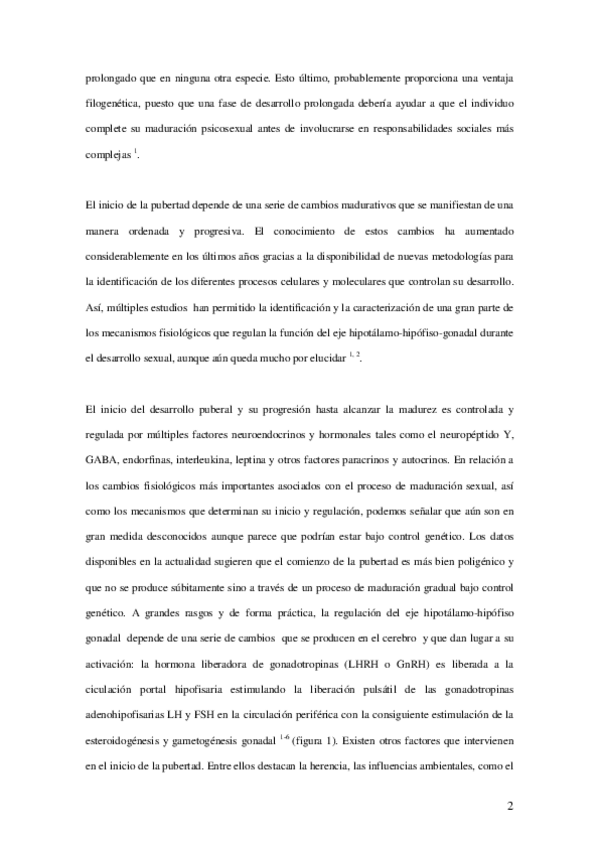 prolongado que en ninguna otra especie. Esto último, probablemente proporciona una ventaja filogenética, puesto que una fase de desarrollo prolongada debería ayudar a que el individuo complete su maduración psicosexual antes de involucrarse en responsabilidades sociales más complejas $^{1}$.

El inicio de la pubertad depende de una serie de cambios madurativos que se manifiestan de una manera ordenada y progresiva. El conocimiento de estos cambios ha aumentado considerablemente en los últimos años gracias a la disponibilidad de nuevas metodologías para la identificación de los diferentes procesos celulares y moleculares que controlan su desarrollo. Así, múltiples estudios han permitido la identificación y la caracterización de una gran parte de los mecanismos fisiológicos que regulan la función del eje hipotálamo-hipófiso-gonadal durante el desarrollo sexual, aunque aún queda mucho por elucidar $^{1, 2}$.

El inicio del desarrollo puberal y su progresión hasta alcanzar la madurez es controlada y regulada por múltiples factores neuroendocrinos y hormonales tales como el neuropéptido Y, GABA, endorfinas, interleukina, leptina y otros factores paracrinos y autocrinos. En relación a los cambios fisiológicos más importantes asociados con el proceso de maduración sexual, así como los mecanismos que determinan su inicio y regulación, podemos señalar que aún son en gran medida desconocidos aunque parece que podrían estar bajo control genético. Los datos disponibles en la actualidad sugieren que el comienzo de la pubertad es más bien poligénico y que no se produce súbitamente sino a través de un proceso de maduración gradual bajo control genético. A grandes rasgos y de forma práctica, la regulación del eje hipotálamo-hipófiso gonadal depende de una serie de cambios que se producen en el cerebro y que dan lugar a su activación: la hormona liberadora de gonadotropinas (LHRH o GnRH) es liberada a la ciculación portal hipofisaria estimulando la liberación pulsátil de las gonadotropinas adenohipofisarias LH y FSH en la circulación periférica con la consiguiente estimulación de la esteroidogénesis y gametogénesis gonadal $^{1-6}$ (figura 1). Existen otros factores que intervienen en el inicio de la pubertad. Entre ellos destacan la herencia, las influencias ambientales, como el

2